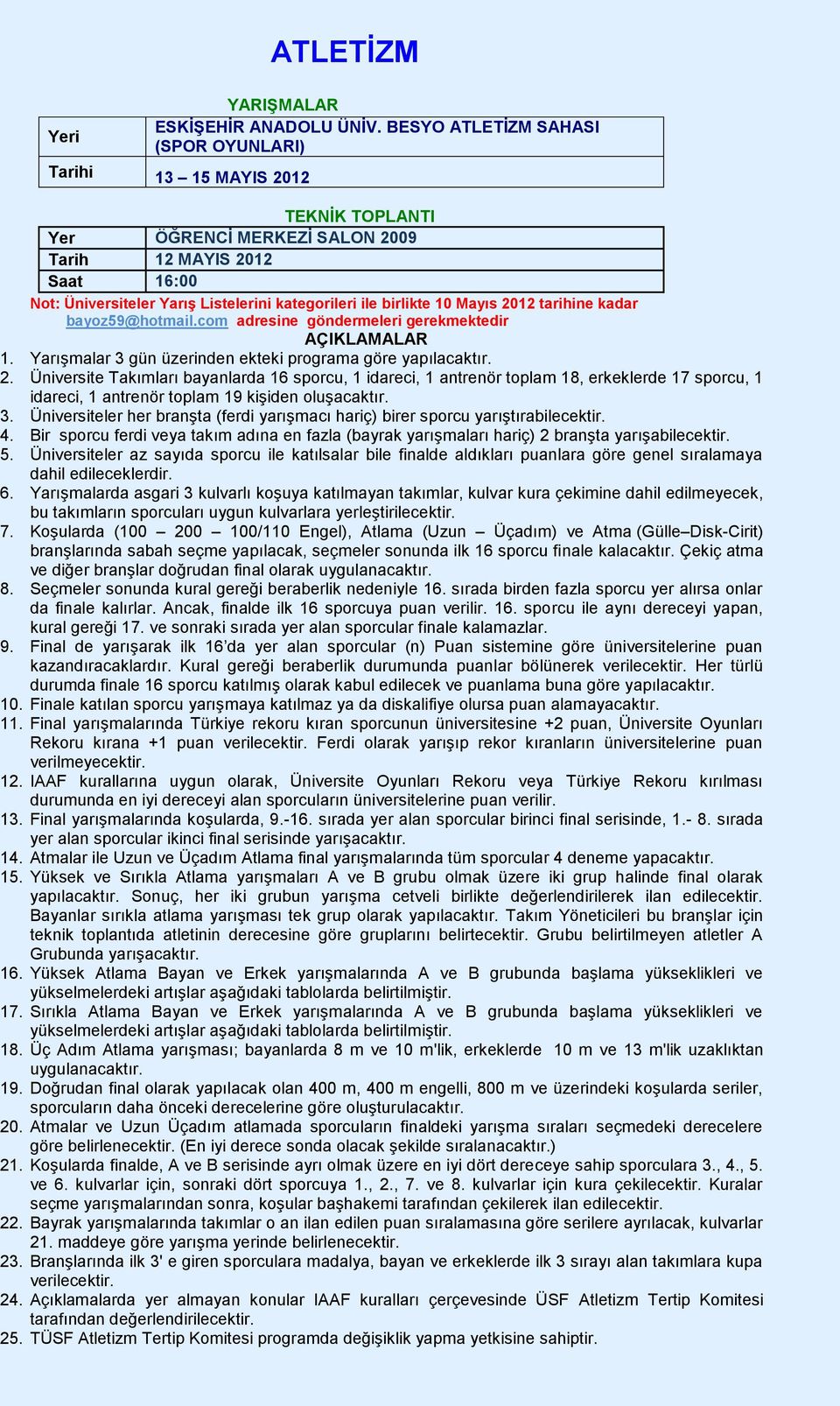 ATLETİZM

YARIŞMALAR

| Yeri | ESKİŞEHİR ANADOLU ÜNİV. BESYO ATLETİZM SAHASI (SPOR OYUNLARI) |
|---|---|
| Tarihi | 13 – 15 MAYIS 2012 |

TEKNİK TOPLANTI

| Yer | ÖĞRENCİ MERKEZİ SALON 2009 |
|---|---|
| Tarih | 12 MAYIS 2012 |
| Saat | 16:00 |

Not: Üniversiteler Yarış Listelerini kategorileri ile birlikte 10 Mayıs 2012 tarihine kadar bayoz59@hotmail.com adresine göndermeleri gerekmektedir

AÇIKLAMALAR

1. Yarışmalar 3 gün üzerinden ekteki programa göre yapılacaktır.
2. Üniversite Takımları bayanlarda 16 sporcu, 1 idareci, 1 antrenör toplam 18, erkeklerde 17 sporcu, 1 idareci, 1 antrenör toplam 19 kişiden oluşacaktır.
3. Üniversiteler her branşta (ferdi yarışmacı hariç) birer sporcu yarıştırabilecektir.
4. Bir sporcu ferdi veya takım adına en fazla (bayrak yarışmaları hariç) 2 branşta yarışabilecektir.
5. Üniversiteler az sayıda sporcu ile katılsalar bile finalde aldıkları puanlara göre genel sıralamaya dahil edileceklerdir.
6. Yarışmalarda asgari 3 kulvarlı koşuya katılmayan takımlar, kulvar kura çekimine dahil edilmeyecek, bu takımların sporcuları uygun kulvarlara yerleştirilecektir.
7. Koşularda (100 – 200 – 100/110 Engel), Atlama (Uzun – Üçadım) ve Atma (Gülle–Disk-Cirit) branşlarında sabah seçme yapılacak, seçmeler sonunda ilk 16 sporcu finale kalacaktır. Çekiç atma ve diğer branşlar doğrudan final olarak uygulanacaktır.
8. Seçmeler sonunda kural gereği beraberlik nedeniyle 16. sırada birden fazla sporcu yer alırsa onlar da finale kalırlar. Ancak, finalde ilk 16 sporcuya puan verilir. 16. sporcu ile aynı dereceyi yapan, kural gereği 17. ve sonraki sırada yer alan sporcular finale kalamazlar.
9. Final de yarışarak ilk 16'da yer alan sporcular (n) Puan sistemine göre üniversitelerine puan kazandıracaklardır. Kural gereği beraberlik durumunda puanlar bölünerek verilecektir. Her türlü durumda finale 16 sporcu katılmış olarak kabul edilecek ve puanlama buna göre yapılacaktır.
10. Finale katılan sporcu yarışmaya katılmaz ya da diskalifiye olursa puan alamayacaktır.
11. Final yarışmalarında Türkiye rekoru kıran sporcunun üniversitesine +2 puan, Üniversite Oyunları Rekoru kırana +1 puan verilecektir. Ferdi olarak yarışıp rekor kıranların üniversitelerine puan verilmeyecektir.
12. IAAF kurallarına uygun olarak, Üniversite Oyunları Rekoru veya Türkiye Rekoru kırılması durumunda en iyi dereceyi alan sporcuların üniversitelerine puan verilir.
13. Final yarışmalarında koşularda, 9.-16. sırada yer alan sporcular birinci final serisinde, 1.- 8. sırada yer alan sporcular ikinci final serisinde yarışacaktır.
14. Atmalar ile Uzun ve Üçadım Atlama final yarışmalarında tüm sporcular 4 deneme yapacaktır.
15. Yüksek ve Sırıkla Atlama yarışmaları A ve B grubu olmak üzere iki grup halinde final olarak yapılacaktır. Sonuç, her iki grubun yarışma cetveli birlikte değerlendirilerek ilan edilecektir. Bayanlar sırıkla atlama yarışması tek grup olarak yapılacaktır. Takım Yöneticileri bu branşlar için teknik toplantıda atletinin derecesine göre gruplarını belirtecektir. Grubu belirtilmeyen atletler A Grubunda yarışacaktır.
16. Yüksek Atlama Bayan ve Erkek yarışmalarında A ve B grubunda başlama yükseklikleri ve yükselmelerdeki artışlar aşağıdaki tablolarda belirtilmiştir.
17. Sırıkla Atlama Bayan ve Erkek yarışmalarında A ve B grubunda başlama yükseklikleri ve yükselmelerdeki artışlar aşağıdaki tablolarda belirtilmiştir.
18. Üç Adım Atlama yarışması; bayanlarda 8 m ve 10 m'lik, erkeklerde 10 m ve 13 m'lik uzaklıktan uygulanacaktır.
19. Doğrudan final olarak yapılacak olan 400 m, 400 m engelli, 800 m ve üzerindeki koşularda seriler, sporcuların daha önceki derecelerine göre oluşturulacaktır.
20. Atmalar ve Uzun Üçadım atlamada sporcuların finaldeki yarışma sıraları seçmedeki derecelere göre belirlenecektir. (En iyi derece sonda olacak şekilde sıralanacaktır.)
21. Koşularda finalde, A ve B serisinde ayrı olmak üzere en iyi dört dereceye sahip sporculara 3., 4., 5. ve 6. kulvarlar için, sonraki dört sporcuya 1., 2., 7. ve 8. kulvarlar için kura çekilecektir. Kuralar seçme yarışmalarından sonra, koşular başhakemi tarafından çekilerek ilan edilecektir.
22. Bayrak yarışmalarında takımlar o an ilan edilen puan sıralamasına göre serilere ayrılacak, kulvarlar 21. maddeye göre yarışma yerinde belirlenecektir.
23. Branşlarında ilk 3' e giren sporculara madalya, bayan ve erkeklerde ilk 3 sırayı alan takımlara kupa verilecektir.
24. Açıklamalarda yer almayan konular IAAF kuralları çerçevesinde ÜSF Atletizm Tertip Komitesi tarafından değerlendirilecektir.
25. TÜSF Atletizm Tertip Komitesi programda değişiklik yapma yetkisine sahiptir.